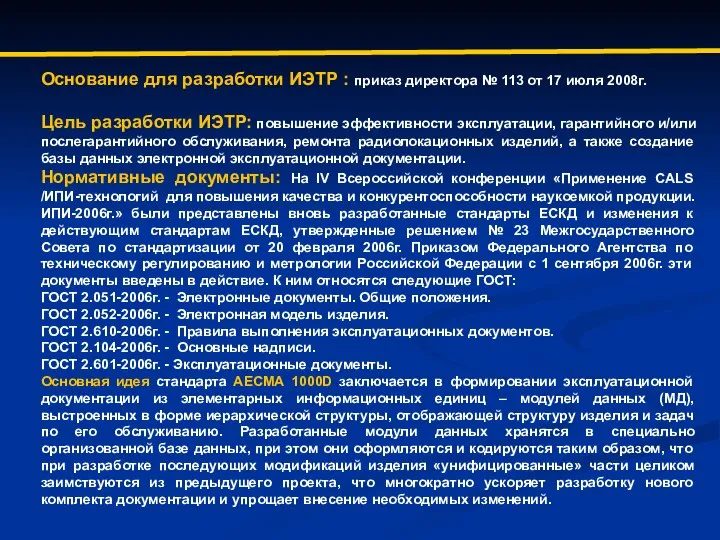 Основание для разработки ИЭТР : приказ директора № 113 от 17 июля 2008г.

Цель разработки ИЭТР: повышение эффективности эксплуатации, гарантийного и/или послегарантийного обслуживания, ремонта радиолокационных изделий, а также создание базы данных электронной эксплуатационной документации.

Нормативные документы: На IV Всероссийской конференции «Применение CALS /ИПИ-технологий для повышения качества и конкурентоспособности наукоемкой продукции. ИПИ-2006г.» были представлены вновь разработанные стандарты ЕСКД и изменения к действующим стандартам ЕСКД, утвержденные решением № 23 Межгосударственного Совета по стандартизации от 20 февраля 2006г. Приказом Федерального Агентства по техническому регулированию и метрологии Российской Федерации с 1 сентября 2006г. эти документы введены в действие. К ним относятся следующие ГОСТ:
ГОСТ 2.051-2006г. - Электронные документы. Общие положения.
ГОСТ 2.052-2006г. - Электронная модель изделия.
ГОСТ 2.610-2006г. - Правила выполнения эксплуатационных документов.
ГОСТ 2.104-2006г. - Основные надписи.
ГОСТ 2.601-2006г. - Эксплуатационные документы.

Основная идея стандарта AECMA 1000D заключается в формировании эксплуатационной документации из элементарных информационных единиц – модулей данных (МД), выстроенных в форме иерархической структуры, отображающей структуру изделия и задач по его обслуживанию. Разработанные модули данных хранятся в специально организованной базе данных, при этом они оформляются и кодируются таким образом, что при разработке последующих модификаций изделия «унифицированные» части целиком заимствуются из предыдущего проекта, что многократно ускоряет разработку нового комплекта документации и упрощает внесение необходимых изменений.